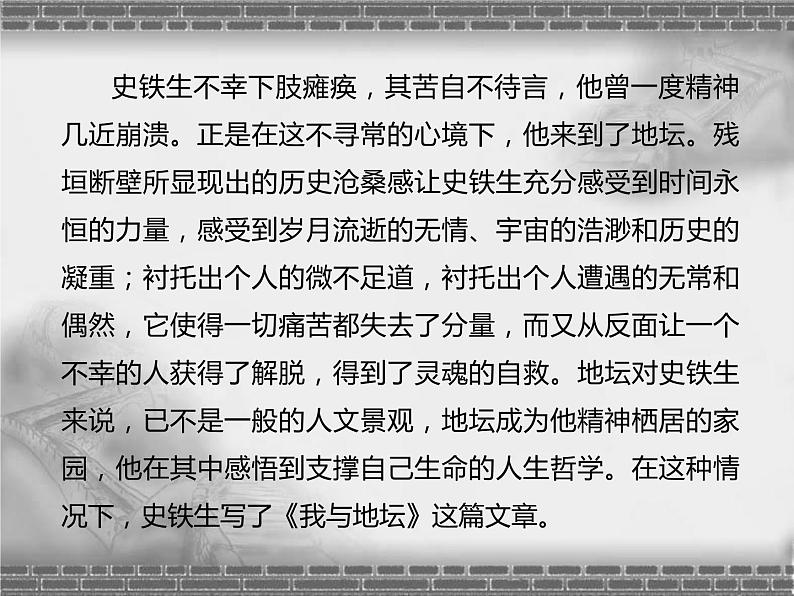 史铁生不幸下肢瘫痪，其苦自不待言，他曾一度精神几近崩溃。正是在这不寻常的心境下，他来到了地坛。残垣断壁所显现出的历史沧桑感让史铁生充分感受到时间永恒的力量，感受到岁月流逝的无情、宇宙的浩渺和历史的凝重；衬托出个人的微不足道，衬托出个人遭遇的无常和偶然，它使得一切痛苦都失去了分量，而又从反面让一个不幸的人获得了解脱，得到了灵魂的自救。地坛对史铁生来说，已不是一般的人文景观，地坛成为他精神栖居的家园，他在其中感悟到支撑自己生命的人生哲学。在这种情况下，史铁生写了《我与地坛》这篇文章。